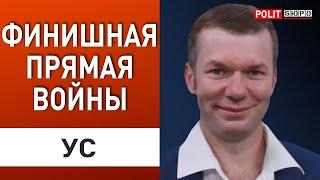 ФИНИШНАЯ ПРЯМАЯ ВОЙНЫ

УС

POLIT БЮРО